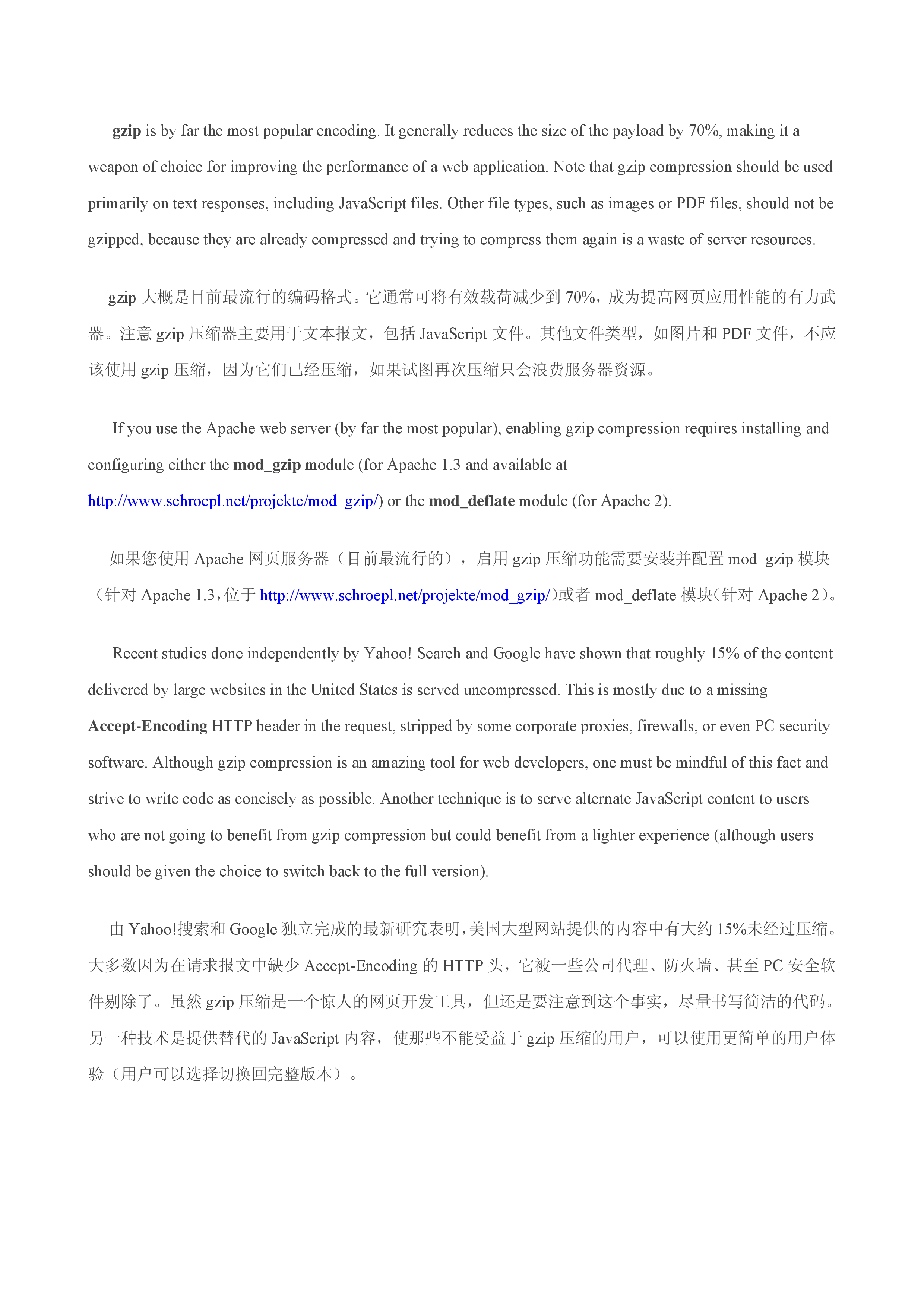 gzip is by far the most popular encoding. It generally reduces the size of the payload by 70%, making it a weapon of choice for improving the performance of a web application. Note that gzip compression should be used primarily on text responses, including JavaScript files. Other file types, such as images or PDF files, should not be gzipped, because they are already compressed and trying to compress them again is a waste of server resources.

gzip 大概是目前最流行的编码格式。它通常可将有效载荷减少到 70%，成为提高网页应用性能的有力武器。注意 gzip 压缩器主要用于文本报文，包括 JavaScript 文件。其他文件类型，如图片和 PDF 文件，不应该使用 gzip 压缩，因为它们已经压缩，如果试图再次压缩只会浪费服务器资源。

If you use the Apache web server (by far the most popular), enabling gzip compression requires installing and configuring either the mod_gzip module (for Apache 1.3 and available at http://www.schroepl.net/projekte/mod_gzip/) or the mod_deflate module (for Apache 2).

如果您使用 Apache 网页服务器（目前最流行的），启用 gzip 压缩功能需要安装并配置 mod_gzip 模块（针对 Apache 1.3，位于 http://www.schroepl.net/projekte/mod_gzip/）或者 mod_deflate 模块（针对 Apache 2）。

Recent studies done independently by Yahoo! Search and Google have shown that roughly 15% of the content delivered by large websites in the United States is served uncompressed. This is mostly due to a missing Accept-Encoding HTTP header in the request, stripped by some corporate proxies, firewalls, or even PC security software. Although gzip compression is an amazing tool for web developers, one must be mindful of this fact and strive to write code as concisely as possible. Another technique is to serve alternate JavaScript content to users who are not going to benefit from gzip compression but could benefit from a lighter experience (although users should be given the choice to switch back to the full version).

由 Yahoo!搜索和 Google 独立完成的最新研究表明，美国大型网站提供的内容中有大约 15%未经过压缩。大多数因为在请求报文中缺少 Accept-Encoding 的 HTTP 头，它被一些公司代理、防火墙、甚至 PC 安全软件剔除了。虽然 gzip 压缩是一个惊人的网页开发工具，但还是要注意到这个事实，尽量书写简洁的代码。另一种技术是提供替代的 JavaScript 内容，使那些不能受益于 gzip 压缩的用户，可以使用更简单的用户体验（用户可以选择切换回完整版本）。